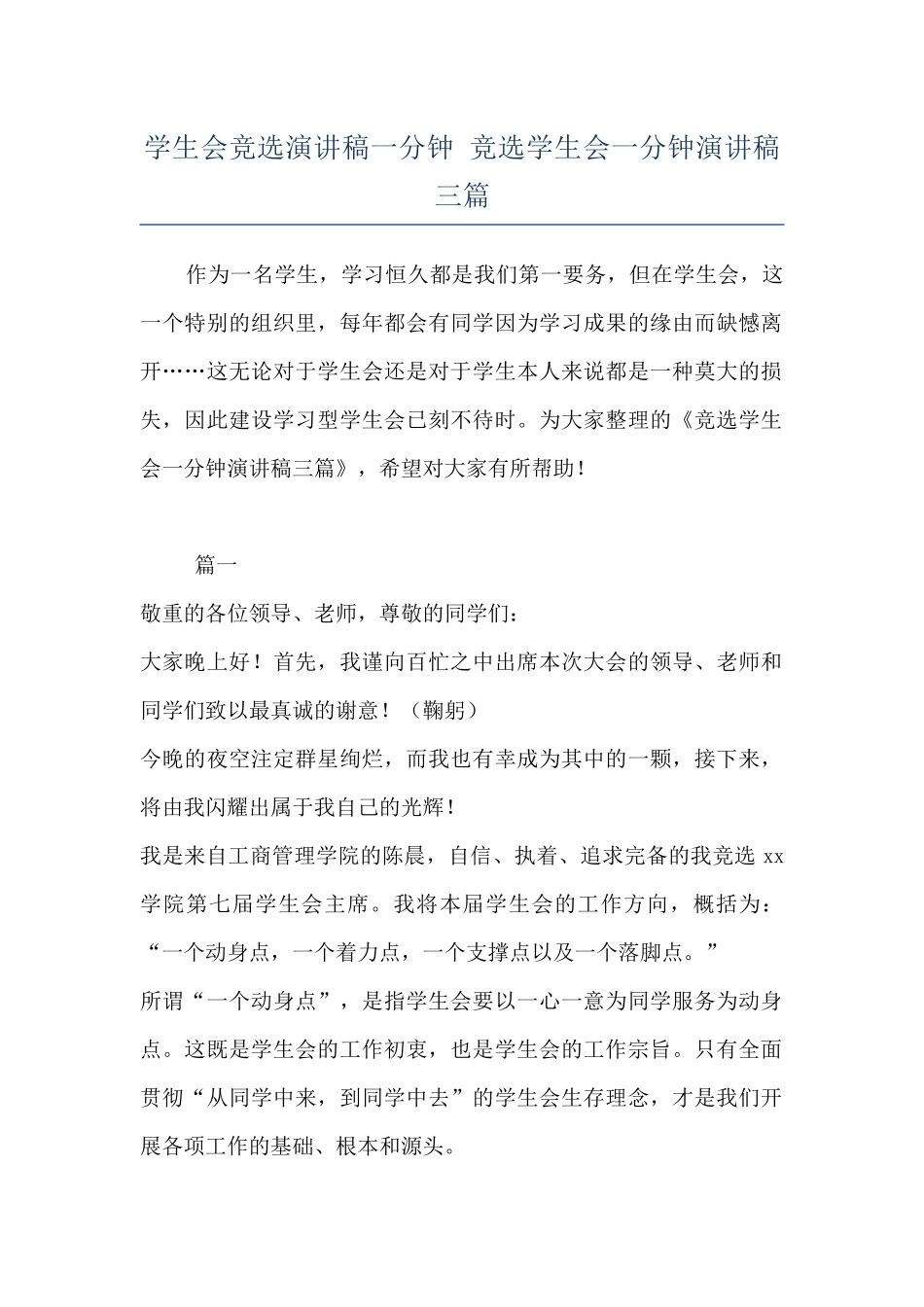 学生会竞选演讲稿一分钟 竞选学生会一分钟演讲稿三篇

作为一名学生，学习恒久都是我们第一要务，但在学生会，这一个特别的组织里，每年都会有同学因为学习成果的缘由而缺憾离开……这无论对于学生会还是对于学生本人来说都是一种莫大的损失，因此建设学习型学生会已刻不待时。为大家整理的《竞选学生会一分钟演讲稿三篇》，希望对大家有所帮助！

篇一

敬重的各位领导、老师，尊敬的同学们：

大家晚上好！首先，我谨向百忙之中出席本次大会的领导、老师和同学们致以最真诚的谢意！（鞠躬）

今晚的夜空注定群星绚烂，而我也有幸成为其中的一颗，接下来，将由我闪耀出属于我自己的光辉！

我是来自工商管理学院的陈晨，自信、执着、追求完备的我竞选 xx 学院第七届学生会主席。我将本届学生会的工作方向，概括为：“一个动身点，一个着力点，一个支撑点以及一个落脚点。”

所谓“一个动身点”，是指学生会要以一心一意为同学服务为动身点。这既是学生会的工作初衷，也是学生会的工作宗旨。只有全面贯彻“从同学中来，到同学中去”的学生会生存理念，才是我们开展各项工作的基础、根本和源头。